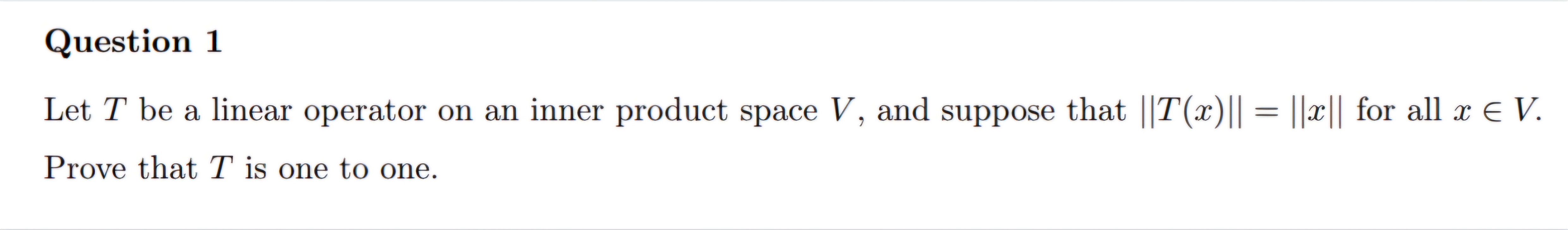 Question 1

Let $T$ be a linear operator on an inner product space $V$, and suppose that $||T(x)|| = ||x||$ for all $x \in V$. Prove that $T$ is one to one.